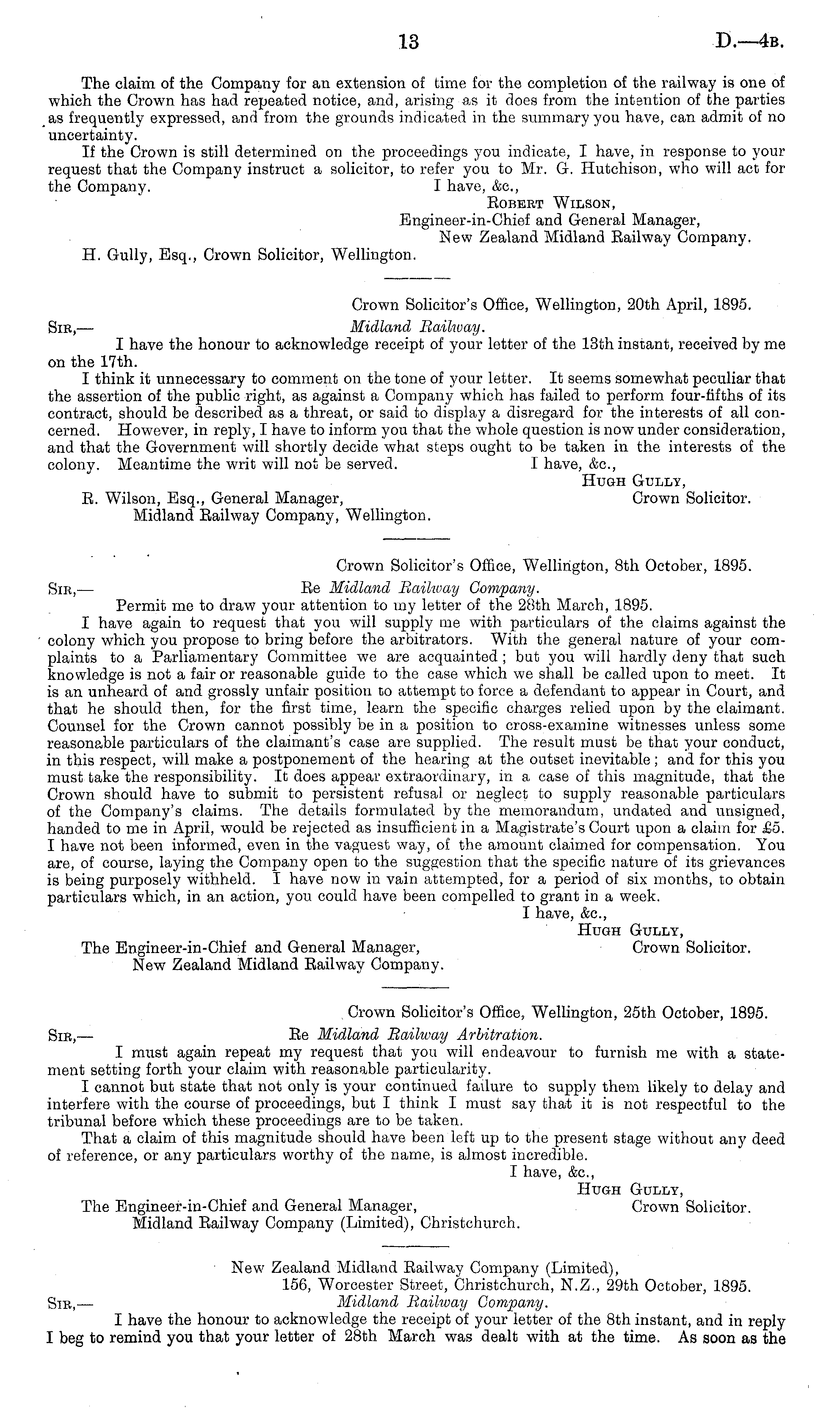 13 D.—4B.

The claim of the Company for an extension of time for the completion of the railway is one of which the Crown has had repeated notice, and, arising as it does from the intention of the parties as frequently expressed, and from the grounds indicated in the summary you have, can admit of no uncertainty.

If the Crown is still determined on the proceedings you indicate, I have, in response to your request that the Company instruct a solicitor, to refer you to Mr. G. Hutchison, who will act for the Company. I have, &c.,

Robert Wilson,
Engineer-in-Chief and General Manager,
New Zealand Midland Railway Company.

H. Gully, Esq., Crown Solicitor, Wellington.

Crown Solicitor's Office, Wellington, 20th April, 1895.

Sir,— Midland Railway.

I have the honour to acknowledge receipt of your letter of the 13th instant, received by me on the 17th.

I think it unnecessary to comment on the tone of your letter. It seems somewhat peculiar that the assertion of the public right, as against a Company which has failed to perform four-fifths of its contract, should be described as a threat, or said to display a disregard for the interests of all concerned. However, in reply, I have to inform you that the whole question is now under consideration, and that the Government will shortly decide what steps ought to be taken in the interests of the colony. Meantime the writ will not be served. I have, &c.,

Hugh Gully,
Crown Solicitor.

R. Wilson, Esq., General Manager,
Midland Railway Company, Wellington.

Crown Solicitor's Office, Wellington, 8th October, 1895.

Sir,— Re Midland Railway Company.

Permit me to draw your attention to my letter of the 28th March, 1895.

I have again to request that you will supply me with particulars of the claims against the colony which you propose to bring before the arbitrators. With the general nature of your complaints to a Parliamentary Committee we are acquainted; but you will hardly deny that such knowledge is not a fair or reasonable guide to the case which we shall be called upon to meet. It is an unheard of and grossly unfair position to attempt to force a defendant to appear in Court, and that he should then, for the first time, learn the specific charges relied upon by the claimant. Counsel for the Crown cannot possibly be in a position to cross-examine witnesses unless some reasonable particulars of the claimant's case are supplied. The result must be that your conduct, in this respect, will make a postponement of the hearing at the outset inevitable; and for this you must take the responsibility. It does appear extraordinary, in a case of this magnitude, that the Crown should have to submit to persistent refusal or neglect to supply reasonable particulars of the Company's claims. The details formulated by the memorandum, undated and unsigned, handed to me in April, would be rejected as insufficient in a Magistrate's Court upon a claim for £5. I have not been informed, even in the vaguest way, of the amount claimed for compensation. You are, of course, laying the Company open to the suggestion that the specific nature of its grievances is being purposely withheld. I have now in vain attempted, for a period of six months, to obtain particulars which, in an action, you could have been compelled to grant in a week.

I have, &c.,
Hugh Gully,
Crown Solicitor.

The Engineer-in-Chief and General Manager,
New Zealand Midland Railway Company.

Crown Solicitor's Office, Wellington, 25th October, 1895.

Sir,— Re Midland Railway Arbitration.

I must again repeat my request that you will endeavour to furnish me with a statement setting forth your claim with reasonable particularity.

I cannot but state that not only is your continued failure to supply them likely to delay and interfere with the course of proceedings, but I think I must say that it is not respectful to the tribunal before which these proceedings are to be taken.

That a claim of this magnitude should have been left up to the present stage without any deed of reference, or any particulars worthy of the name, is almost incredible.

I have, &c.,
Hugh Gully,
Crown Solicitor.

The Engineer-in-Chief and General Manager,
Midland Railway Company (Limited), Christchurch.

New Zealand Midland Railway Company (Limited),
156, Worcester Street, Christchurch, N.Z., 29th October, 1895.

Sir,— Midland Railway Company.

I have the honour to acknowledge the receipt of your letter of the 8th instant, and in reply I beg to remind you that your letter of 28th March was dealt with at the time. As soon as the